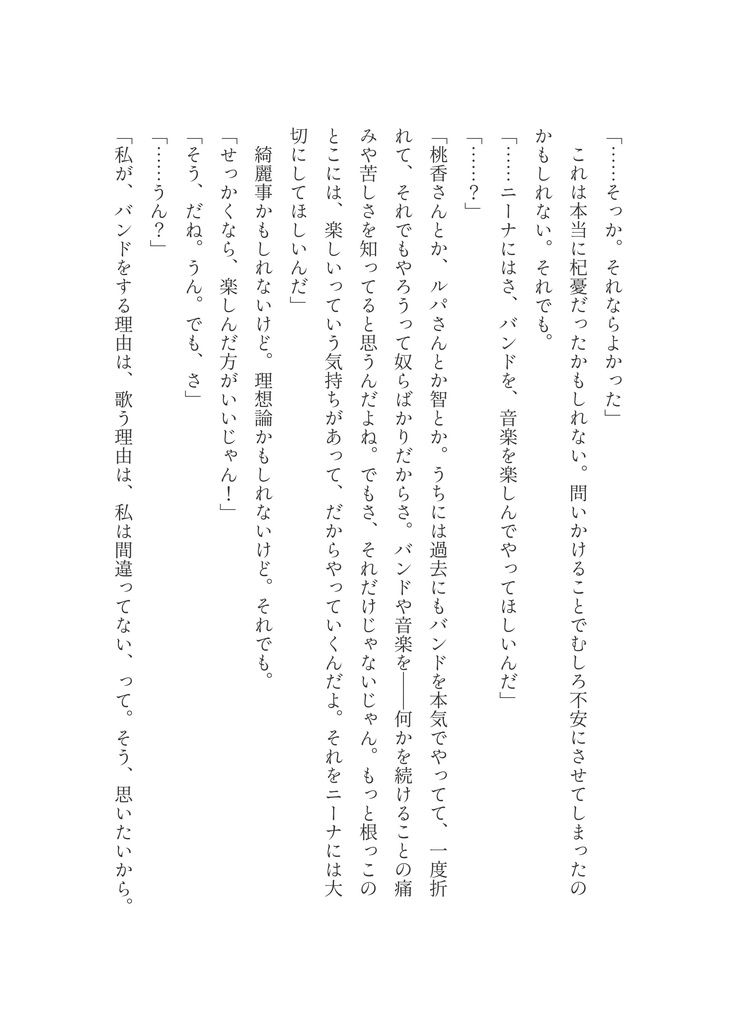 「……そっか。それならよかった」

これは本当に杞憂だったかもしれない。問いかけることでむしろ不安にさせてしまったのかもしれない。それでも。

「……ニーナにはさ、バンドを、音楽を楽しんでやってほしいんだ」

「……？」

「桃香さんとか、ルパさんとか智とか。うちには過去にもバンドを本気でやってて、一度折れて、それでもやろうって奴らばかりだからさ。バンドや音楽を――何かを続けることの痛みや苦しさを知ってると思うんだよね。でもさ、それだけじゃないじゃん。もっと根っこのとこには、楽しいっていう気持ちがあって、だからやっていくんだよ。それをニーナには大切にしてほしいんだ」

綺麗事かもしれないけど。理想論かもしれないけど。それでも。

「せっかくなら、楽しんだ方がいいじゃん！」

「そう、だね。うん。でも、さ」

「……うん？」

「私が、バンドをする理由は、歌う理由は、私は間違ってない、って。そう、思いたいから。